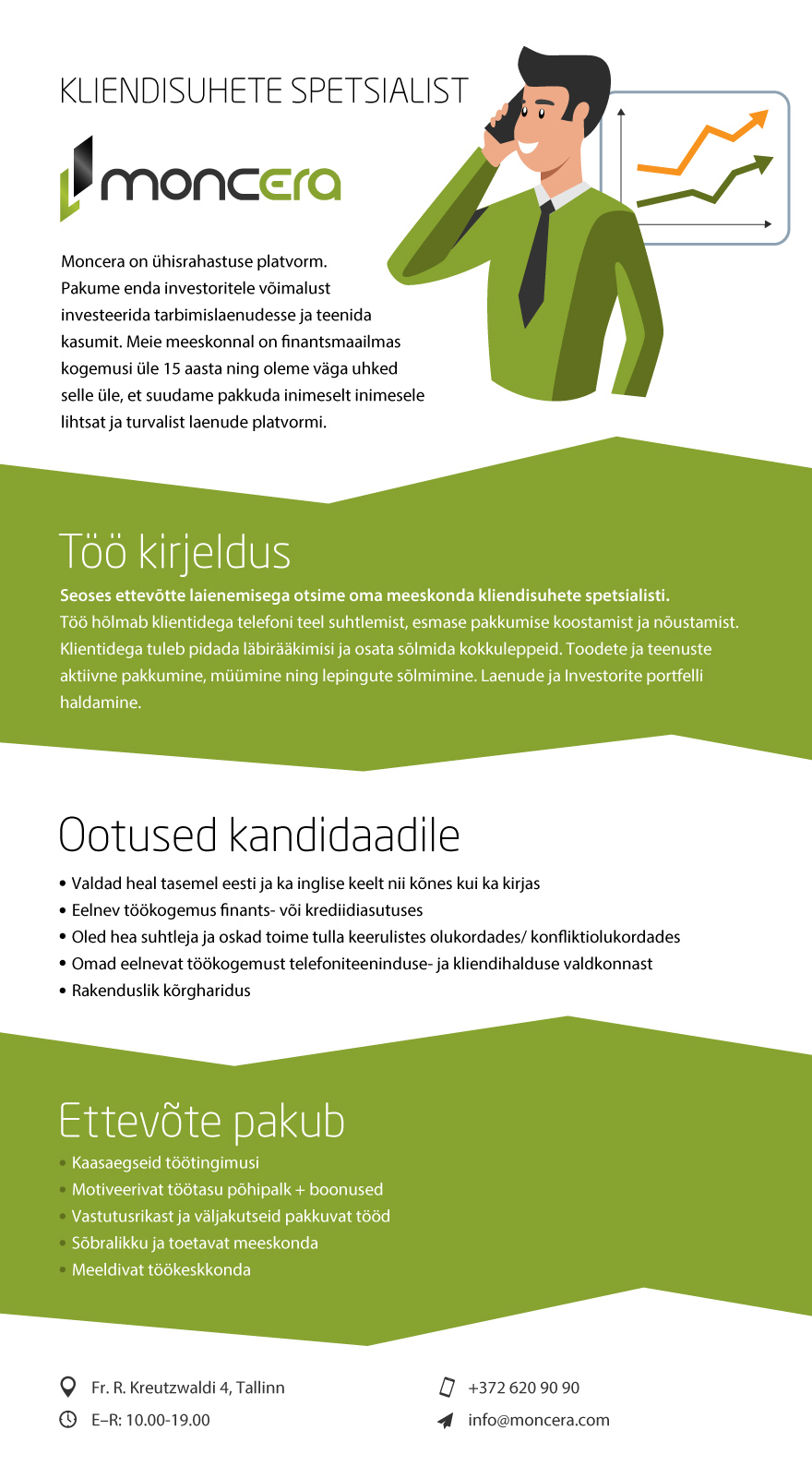 KLIENDISUHETE SPETSIALIST

moncera

Moncera on ühisrahastuse platvorm. Pakume enda investoritele võimalust investeerida tarbimislaenudesse ja teenida kasumit. Meie meeskonnal on finantsmaailmas kogemusi üle 15 aasta ning oleme väga uhked selle üle, et suudame pakkuda inimeselt inimesele lihtsat ja turvalist laenude platvormi.

Töö kirjeldus

Seoses ettevõtte laienemisega otsime oma meeskonda kliendisuhete spetsialisti.
Töö hõlmab klientidega telefoni teel suhtlemist, esmase pakkumise koostamist ja nõustamist. Klientidega tuleb pidada läbirääkimisi ja osata sõlmida kokkuleppeid. Toodete ja teenuste aktiivne pakkumine, müümine ning lepingute sõlmimine. Laenude ja Investorite portfelli haldamine.

Ootused kandidaadile

• Valdad heal tasemel eesti ja ka inglise keelt nii kõnes kui ka kirjas
• Eelnev töökogemus finants- või krediidiasutuses
• Oled hea suhtleja ja oskad toime tulla keerulistes olukordades/ konfliktiolukordades
• Omad eelnevat töökogemust telefoniteeninduse- ja kliendihalduse valdkonnast
• Rakenduslik kõrgharidus

Ettevõte pakub

• Kaasaegseid töötingimusi
• Motiveerivat töötasu põhipalk + boonused
• Vastutusrikast ja väljakutseid pakkuvat tööd
• Sõbralikku ja toetavat meeskonda
• Meeldivat töökeskkonda

Fr. R. Kreutzwaldi 4, Tallinn
E–R: 10.00-19.00
+372 620 90 90
info@moncera.com